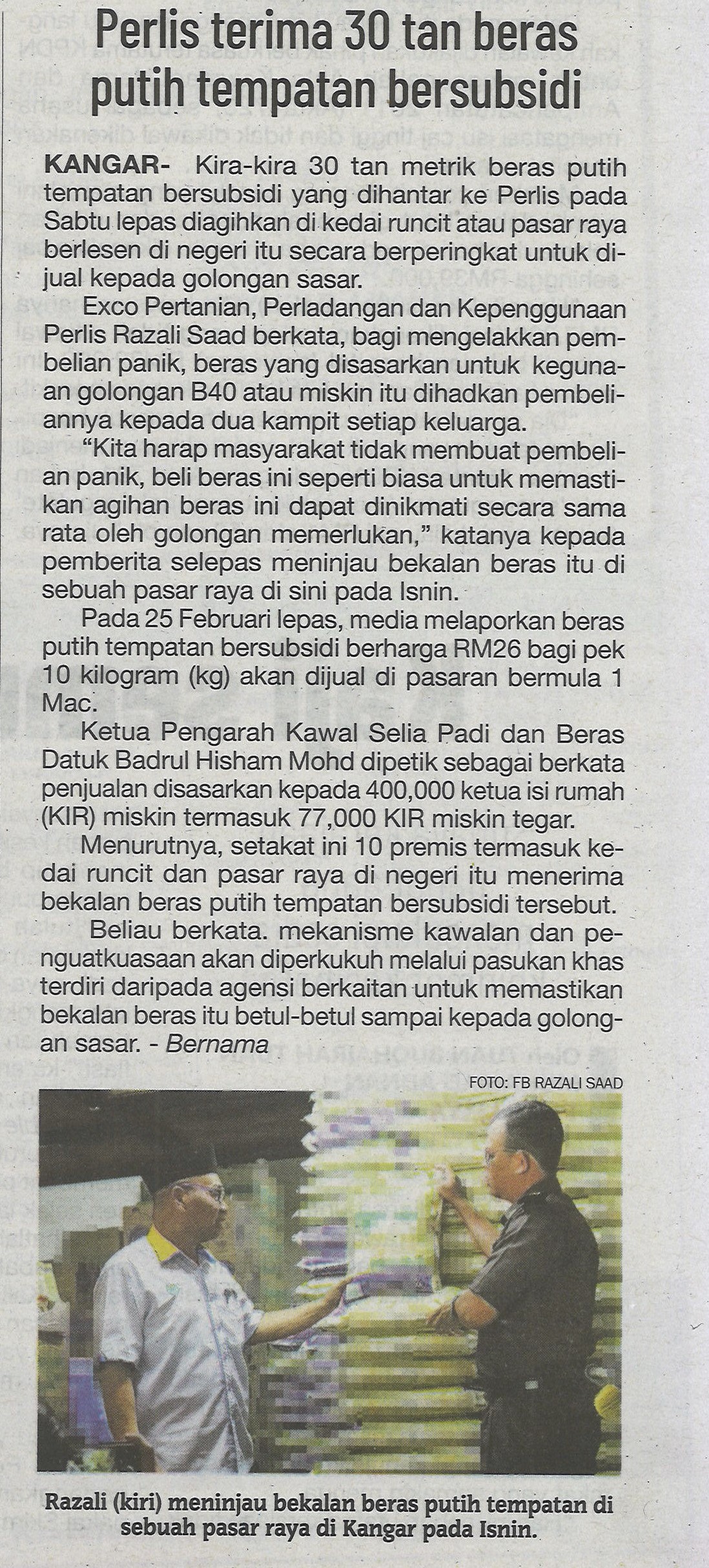 Perlis terima 30 tan beras putih tempatan bersubsidi

KANGAR- Kira-kira 30 tan metrik beras putih tempatan bersubsidi yang dihantar ke Perlis pada Sabtu lepas diagihkan di kedai runcit atau pasar raya berlesen di negeri itu secara berperingkat untuk dijual kepada golongan sasar.

Exco Pertanian, Perladangan dan Kepenggunaan Perlis Razali Saad berkata, bagi mengelakkan pembelian panik, beras yang disasarkan untuk kegunaan golongan B40 atau miskin itu dihadkan pembeliannya kepada dua kampit setiap keluarga.

"Kita harap masyarakat tidak membuat pembelian panik, beli beras ini seperti biasa untuk memastikan agihan beras ini dapat dinikmati secara sama rata oleh golongan memerlukan," katanya kepada pemberita selepas meninjau bekalan beras itu di sebuah pasar raya di sini pada Isnin.

Pada 25 Februari lepas, media melaporkan beras putih tempatan bersubsidi berharga RM26 bagi pek 10 kilogram (kg) akan dijual di pasaran bermula 1 Mac.

Ketua Pengarah Kawal Selia Padi dan Beras Datuk Badrul Hisham Mohd dipetik sebagai berkata penjualan disasarkan kepada 400,000 ketua isi rumah (KIR) miskin termasuk 77,000 KIR miskin tegar.

Menurutnya, setakat ini 10 premis termasuk kedai runcit dan pasar raya di negeri itu menerima bekalan beras putih tempatan bersubsidi tersebut.

Beliau berkata. mekanisme kawalan dan penguatkuasaan akan diperkukuh melalui pasukan khas terdiri daripada agensi berkaitan untuk memastikan bekalan beras itu betul-betul sampai kepada golongan sasar. - Bernama

FOTO: FB RAZALI SAAD

Razali (kiri) meninjau bekalan beras putih tempatan di sebuah pasar raya di Kangar pada Isnin.